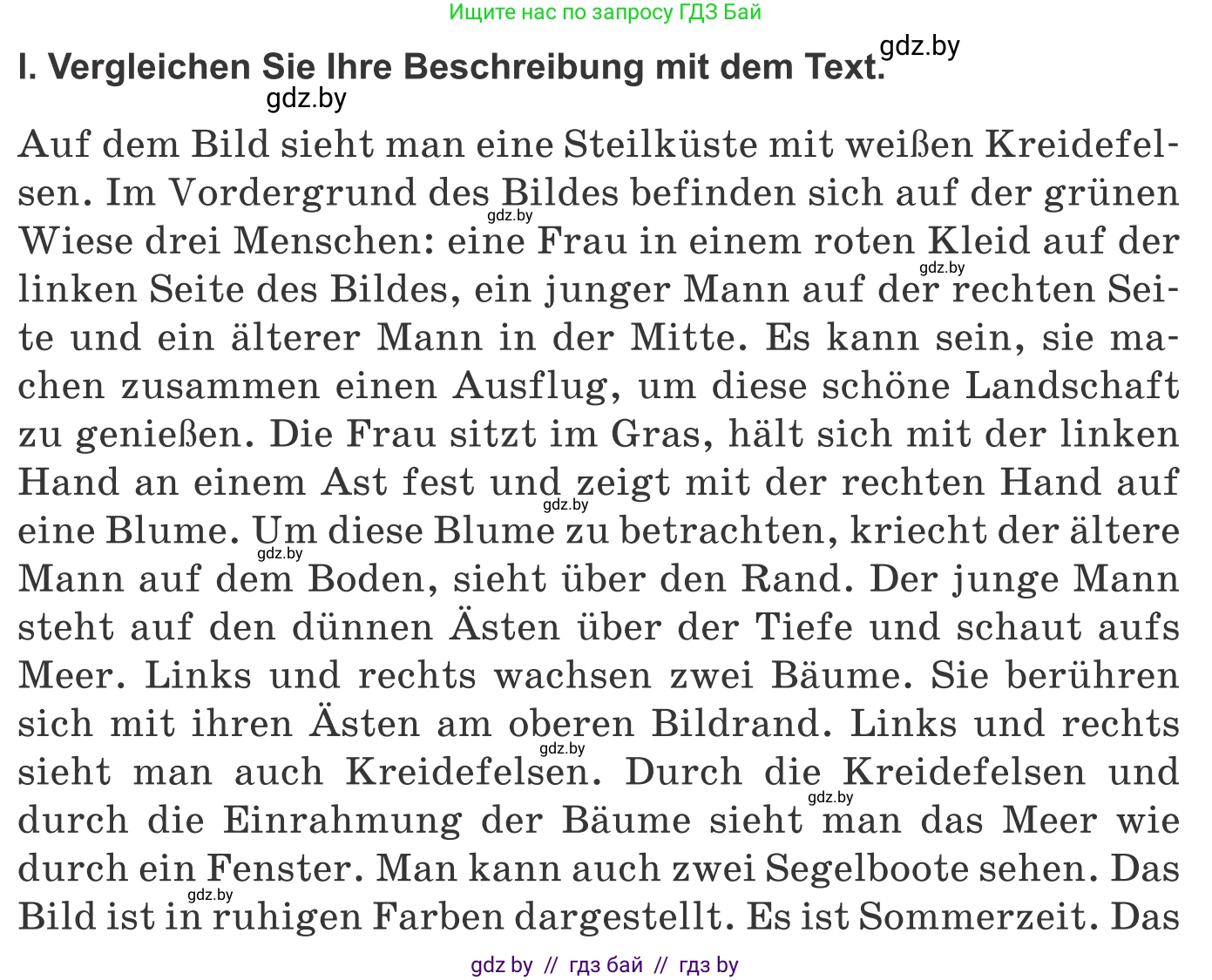 Ищите нас по запросу ГДЗ Бай

I. Vergleichen Sie Ihre Beschreibung mit dem Text. gdz.by

gdz.by

Auf dem Bild sieht man eine Steilküste mit weißen Kreidefelsen. Im Vordergrund des Bildes befinden sich auf der grünen Wiese drei Menschen: eine Frau in einem roten Kleid auf der linken Seite des Bildes, ein junger Mann auf der rechten Seite und ein älterer Mann in der Mitte. Es kann sein, sie machen zusammen einen Ausflug, um diese schöne Landschaft zu genießen. Die Frau sitzt im Gras, hält sich mit der linken Hand an einem Ast fest und zeigt mit der rechten Hand auf eine Blume. Um diese Blume zu betrachten, kriecht der ältere Mann auf dem Boden, sieht über den Rand. Der junge Mann steht auf den dünnen Ästen über der Tiefe und schaut aufs Meer. Links und rechts wachsen zwei Bäume. Sie berühren sich mit ihren Ästen am oberen Bildrand. Links und rechts sieht man auch Kreidefelsen. Durch die Kreidefelsen und durch die Einrahmung der Bäume sieht man das Meer wie durch ein Fenster. Man kann auch zwei Segelboote sehen. Das Bild ist in ruhigen Farben dargestellt. Es ist Sommerzeit. Das

gdz.by gdz.by gdz.by gdz.by gdz.by gdz.by gdz.by

gdz by // гдз бай // гдз by